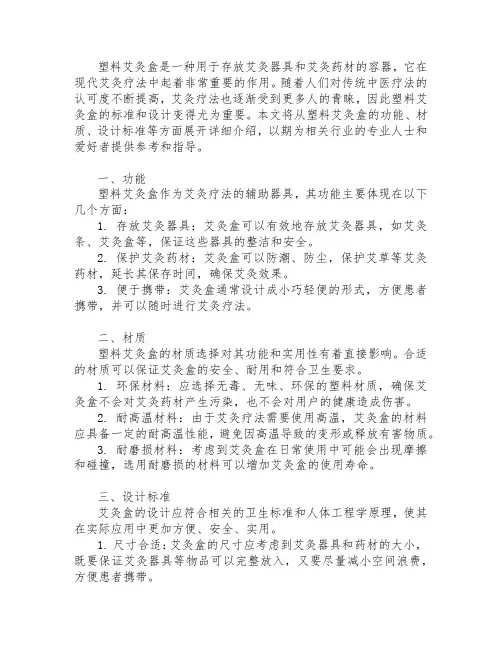 塑料艾灸盒是一种用于存放艾灸器具和艾灸药材的容器，它在现代艾灸疗法中起着非常重要的作用。随着人们对传统中医疗法的认可度不断提高，艾灸疗法也逐渐受到更多人的青睐，因此塑料艾灸盒的标准和设计变得尤为重要。本文将从塑料艾灸盒的功能、材质、设计标准等方面展开详细介绍，以期为相关行业的专业人士和爱好者提供参考和指导。

一、功能
塑料艾灸盒作为艾灸疗法的辅助器具，其功能主要体现在以下几个方面：
1. 存放艾灸器具：艾灸盒可以有效地存放艾灸器具，如艾灸条、艾灸盒等，保证这些器具的整洁和安全。
2. 保护艾灸药材：艾灸盒可以防潮、防尘，保护艾草等艾灸药材，延长其保存时间，确保艾灸效果。
3. 便于携带：艾灸盒通常设计成小巧轻便的形式，方便患者携带，并可以随时进行艾灸疗法。

二、材质
塑料艾灸盒的材质选择对其功能和实用性有着直接影响。合适的材质可以保证艾灸盒的安全、耐用和符合卫生要求。
1. 环保材料：应选择无毒、无味、环保的塑料材质，确保艾灸盒不会对艾灸药材产生污染，也不会对用户的健康造成伤害。
2. 耐高温材料：由于艾灸疗法需要使用高温，艾灸盒的材料应具备一定的耐高温性能，避免因高温导致的变形或释放有害物质。
3. 耐磨损材料：考虑到艾灸盒在日常使用中可能会出现摩擦和碰撞，选用耐磨损的材料可以增加艾灸盒的使用寿命。

三、设计标准
艾灸盒的设计应符合相关的卫生标准和人体工程学原理，使其在实际应用中更加方便、安全、实用。
1. 尺寸合适：艾灸盒的尺寸应考虑到艾灸器具和药材的大小，既要保证艾灸器具等物品可以完整放入，又要尽量减小空间浪费，方便患者携带。